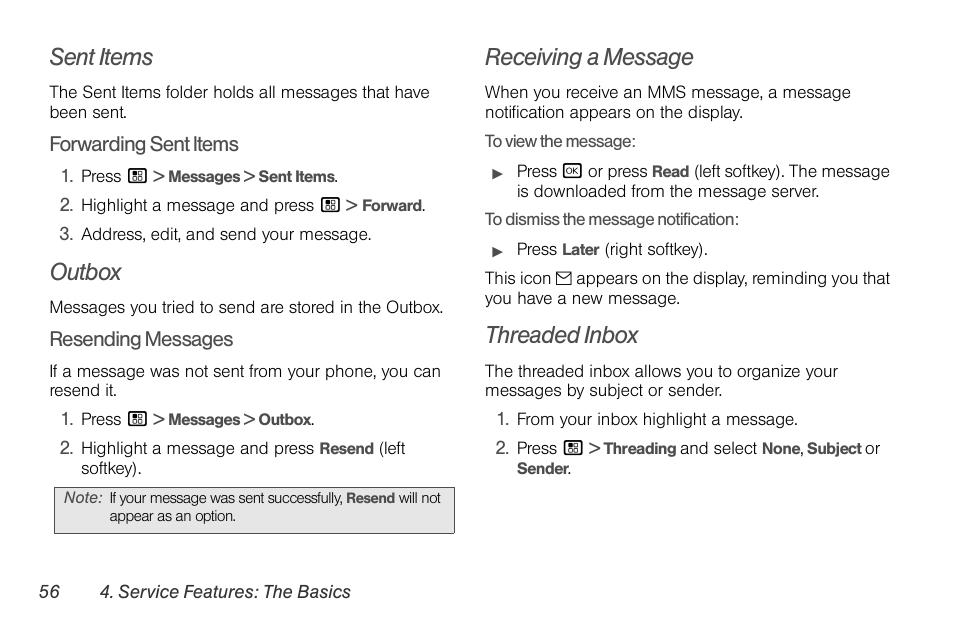 Sent Items

The Sent Items folder holds all messages that have been sent.

Forwarding Sent Items

1. Press > Messages > Sent Items.
2. Highlight a message and press > Forward.
3. Address, edit, and send your message.

Outbox

Messages you tried to send are stored in the Outbox.

Resending Messages

If a message was not sent from your phone, you can resend it.

1. Press > Messages > Outbox.
2. Highlight a message and press Resend (left softkey).

Note: If your message was sent successfully, Resend will not appear as an option.

Receiving a Message

When you receive an MMS message, a message notification appears on the display.

To view the message:

▶ Press OK or press Read (left softkey). The message is downloaded from the message server.

To dismiss the message notification:

▶ Press Later (right softkey).

This icon appears on the display, reminding you that you have a new message.

Threaded Inbox

The threaded inbox allows you to organize your messages by subject or sender.

1. From your inbox highlight a message.
2. Press > Threading and select None, Subject or Sender.

56 4. Service Features: The Basics